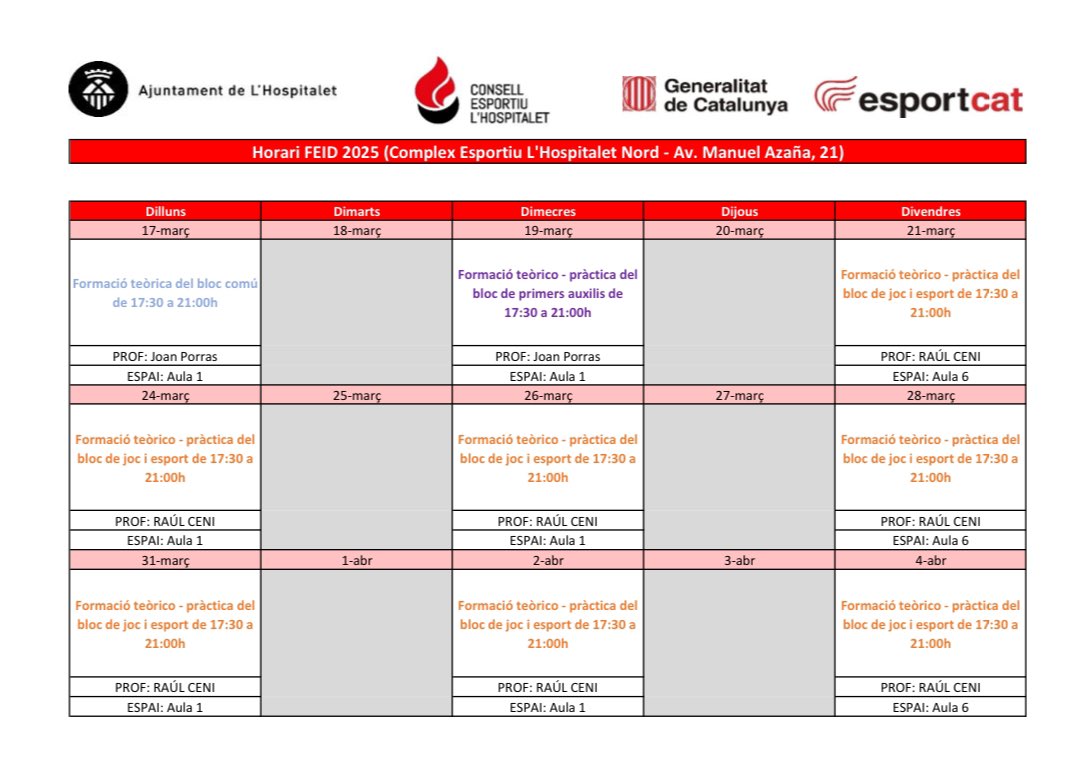 Ajuntament de L'Hospitalet

CONSELL ESPORTIU L'HOSPITALET

Generalitat de Catalunya

esportcat

Horari FEID 2025 (Complex Esportiu L'Hospitalet Nord - Av. Manuel Azaña, 21)

| Dilluns | Dimarts | Dimecres | Dijous | Divendres |
|---|---|---|---|---|
| 17-març | 18-març | 19-març | 20-març | 21-març |
| Formació teòrica del bloc comú de 17:30 a 21:00h | | Formació teòrico - pràctica del bloc de primers auxilis de 17:30 a 21:00h | | Formació teòrico - pràctica del bloc de joc i esport de 17:30 a 21:00h |
| PROF: Joan Porras | | PROF: Joan Porras | | PROF: RAÚL CENI |
| ESPAI: Aula 1 | | ESPAI: Aula 1 | | ESPAI: Aula 6 |
| 24-març | 25-març | 26-març | 27-març | 28-març |
| Formació teòrico - pràctica del bloc de joc i esport de 17:30 a 21:00h | | Formació teòrico - pràctica del bloc de joc i esport de 17:30 a 21:00h | | Formació teòrico - pràctica del bloc de joc i esport de 17:30 a 21:00h |
| PROF: RAÚL CENI | | PROF: RAÚL CENI | | PROF: RAÚL CENI |
| ESPAI: Aula 1 | | ESPAI: Aula 1 | | ESPAI: Aula 6 |
| 31-març | 1-abr | 2-abr | 3-abr | 4-abr |
| Formació teòrico - pràctica del bloc de joc i esport de 17:30 a 21:00h | | Formació teòrico - pràctica del bloc de joc i esport de 17:30 a 21:00h | | Formació teòrico - pràctica del bloc de joc i esport de 17:30 a 21:00h |
| PROF: RAÚL CENI | | PROF: RAÚL CENI | | PROF: RAÚL CENI |
| ESPAI: Aula 1 | | ESPAI: Aula 1 | | ESPAI: Aula 6 |